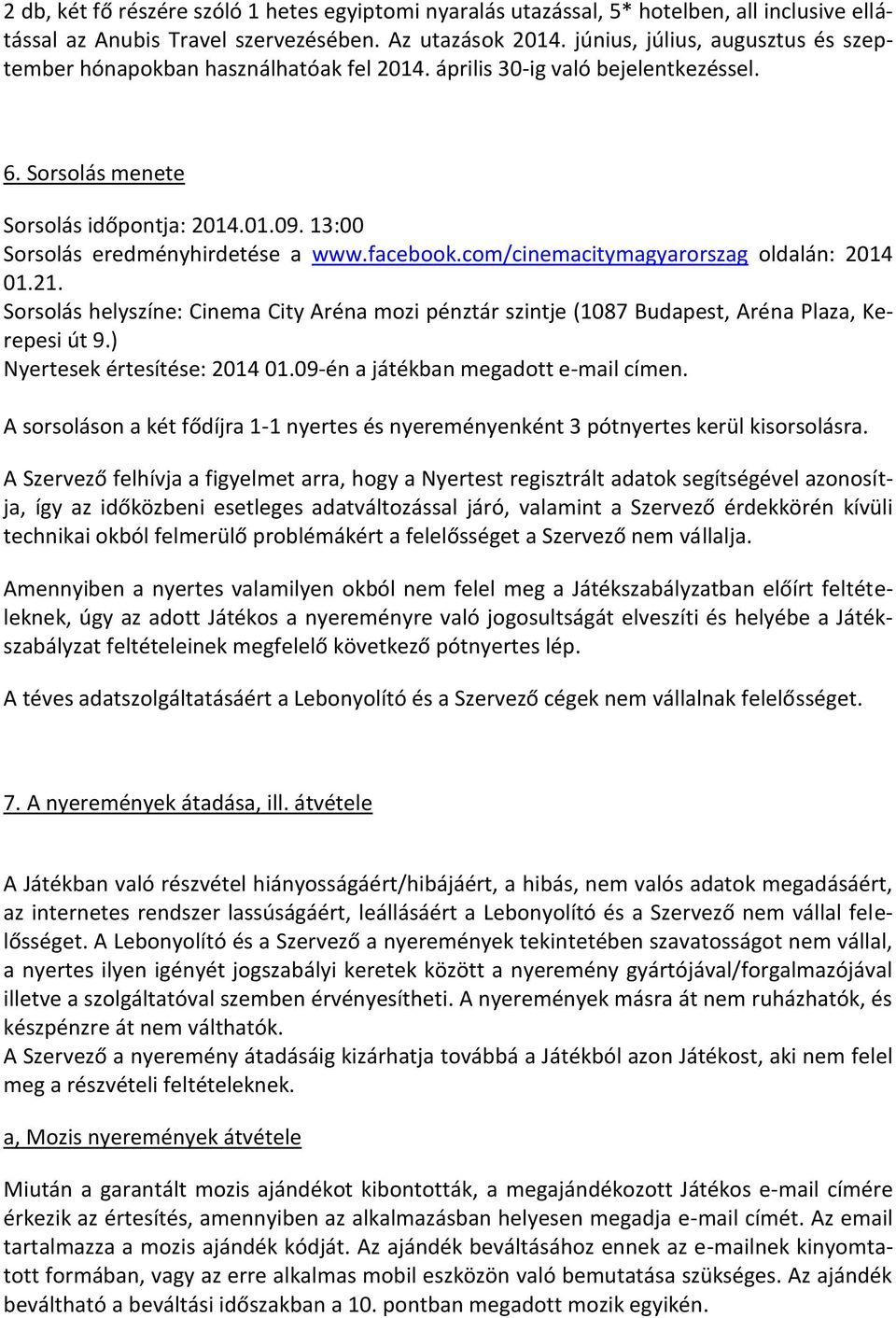 2 db, két fő részére szóló 1 hetes egyiptomi nyaralás utazással, 5* hotelben, all inclusive ellátással az Anubis Travel szervezésében. Az utazások 2014. június, július, augusztus és szeptember hónapokban használhatóak fel 2014. április 30-ig való bejelentkezéssel.

6. Sorsolás menete

Sorsolás időpontja: 2014.01.09. 13:00
Sorsolás eredményhirdetése a www.facebook.com/cinemacitymagyarorszag oldalán: 2014 01.21.
Sorsolás helyszíne: Cinema City Aréna mozi pénztár szintje (1087 Budapest, Aréna Plaza, Kerepesi út 9.)
Nyertesek értesítése: 2014 01.09-én a játékban megadott e-mail címen.

A sorsoláson a két fődíjra 1-1 nyertes és nyereményenként 3 pótnyertes kerül kisorsolásra.

A Szervező felhívja a figyelmet arra, hogy a Nyertest regisztrált adatok segítségével azonosítja, így az időközbeni esetleges adatváltozással járó, valamint a Szervező érdekkörén kívüli technikai okból felmerülő problémákért a felelősséget a Szervező nem vállalja.

Amennyiben a nyertes valamilyen okból nem felel meg a Játékszabályzatban előírt feltételeknek, úgy az adott Játékos a nyereményre való jogosultságát elveszíti és helyébe a Játékszabályzat feltételeinek megfelelő következő pótnyertes lép.

A téves adatszolgáltatásáért a Lebonyolító és a Szervező cégek nem vállalnak felelősséget.

7. A nyeremények átadása, ill. átvétele

A Játékban való részvétel hiányosságáért/hibájáért, a hibás, nem valós adatok megadásáért, az internetes rendszer lassúságáért, leállásáért a Lebonyolító és a Szervező nem vállal felelősséget. A Lebonyolító és a Szervező a nyeremények tekintetében szavatosságot nem vállal, a nyertes ilyen igényét jogszabályi keretek között a nyeremény gyártójával/forgalmazójával illetve a szolgáltatóval szemben érvényesítheti. A nyeremények másra át nem ruházhatók, és készpénzre át nem válthatók.
A Szervező a nyeremény átadásáig kizárhatja továbbá a Játékból azon Játékost, aki nem felel meg a részvételi feltételeknek.

a, Mozis nyeremények átvétele

Miután a garantált mozis ajándékot kibontották, a megajándékozott Játékos e-mail címére érkezik az értesítés, amennyiben az alkalmazásban helyesen megadja e-mail címét. Az email tartalmazza a mozis ajándék kódját. Az ajándék beváltásához ennek az e-mailnek kinyomtatott formában, vagy az erre alkalmas mobil eszközön való bemutatása szükséges. Az ajándék beváltható a beváltási időszakban a 10. pontban megadott mozik egyikén.